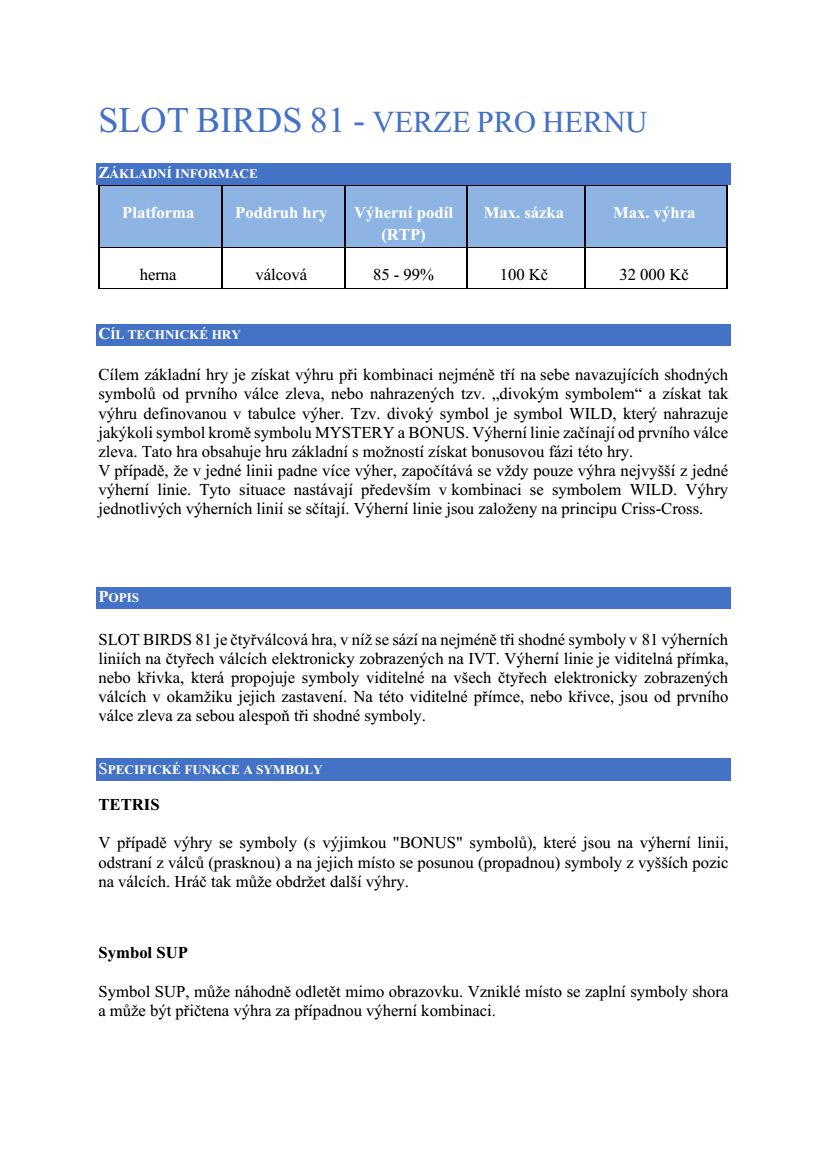 SLOT BIRDS 81 - VERZE PRO HERNU

ZÁKLADNÍ INFORMACE

| Platforma | Poddruh hry | Výherní podíl (RTP) | Max. sázka | Max. výhra |
|---|---|---|---|---|
| herna | válcová | 85 - 99% | 100 Kč | 32 000 Kč |

CÍL TECHNICKÉ HRY

Cílem základní hry je získat výhru při kombinaci nejméně tří na sebe navazujících shodných symbolů od prvního válce zleva, nebo nahrazených tzv. „divokým symbolem“ a získat tak výhru definovanou v tabulce výher. Tzv. divoký symbol je symbol WILD, který nahrazuje jakýkoli symbol kromě symbolu MYSTERY a BONUS. Výherní linie začínají od prvního válce zleva. Tato hra obsahuje hru základní s možností získat bonusovou fázi této hry.
V případě, že v jedné linii padne více výher, započítává se vždy pouze výhra nejvyšší z jedné výherní linie. Tyto situace nastávají především v kombinaci se symbolem WILD. Výhry jednotlivých výherních linií se sčítají. Výherní linie jsou založeny na principu Criss-Cross.

POPIS

SLOT BIRDS 81 je čtyřválcová hra, v níž se sází na nejméně tři shodné symboly v 81 výherních liniích na čtyřech válcích elektronicky zobrazených na IVT. Výherní linie je viditelná přímka, nebo křivka, která propojuje symboly viditelné na všech čtyřech elektronicky zobrazených válcích v okamžiku jejich zastavení. Na této viditelné přímce, nebo křivce, jsou od prvního válce zleva za sebou alespoň tři shodné symboly.

SPECIFICKÉ FUNKCE A SYMBOLY

TETRIS

V případě výhry se symboly (s výjimkou "BONUS" symbolů), které jsou na výherní linii, odstraní z válců (prasknou) a na jejich místo se posunou (propadnou) symboly z vyšších pozic na válcích. Hráč tak může obdržet další výhry.

Symbol SUP

Symbol SUP, může náhodně odletět mimo obrazovku. Vzniklé místo se zaplní symboly shora a může být přičtena výhra za případnou výherní kombinaci.